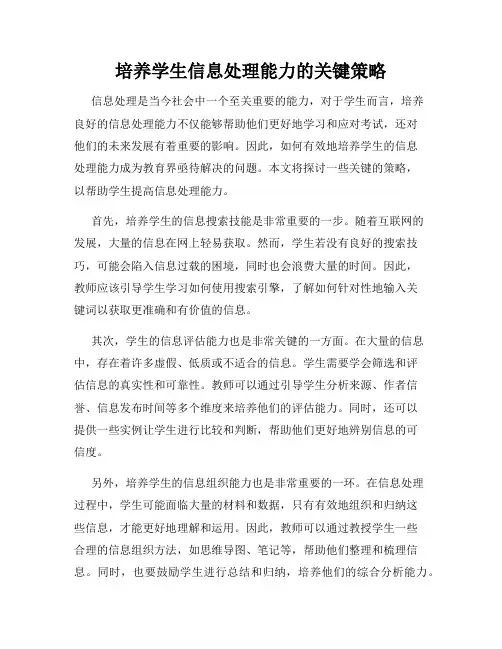 培养学生信息处理能力的关键策略

信息处理是当今社会中一个至关重要的能力，对于学生而言，培养良好的信息处理能力不仅能够帮助他们更好地学习和应对考试，还对他们的未来发展有着重要的影响。因此，如何有效地培养学生的信息处理能力成为教育界亟待解决的问题。本文将探讨一些关键的策略，以帮助学生提高信息处理能力。

首先，培养学生的信息搜索技能是非常重要的一步。随着互联网的发展，大量的信息在网上轻易获取。然而，学生若没有良好的搜索技巧，可能会陷入信息过载的困境，同时也会浪费大量的时间。因此，教师应该引导学生学习如何使用搜索引擎，了解如何针对性地输入关键词以获取更准确和有价值的信息。

其次，学生的信息评估能力也是非常关键的一方面。在大量的信息中，存在着许多虚假、低质或不适合的信息。学生需要学会筛选和评估信息的真实性和可靠性。教师可以通过引导学生分析来源、作者信誉、信息发布时间等多个维度来培养他们的评估能力。同时，还可以提供一些实例让学生进行比较和判断，帮助他们更好地辨别信息的可信度。

另外，培养学生的信息组织能力也是非常重要的一环。在信息处理过程中，学生可能面临大量的材料和数据，只有有效地组织和归纳这些信息，才能更好地理解和运用。因此，教师可以通过教授学生一些合理的信息组织方法，如思维导图、笔记等，帮助他们整理和梳理信息。同时，也要鼓励学生进行总结和归纳，培养他们的综合分析能力。